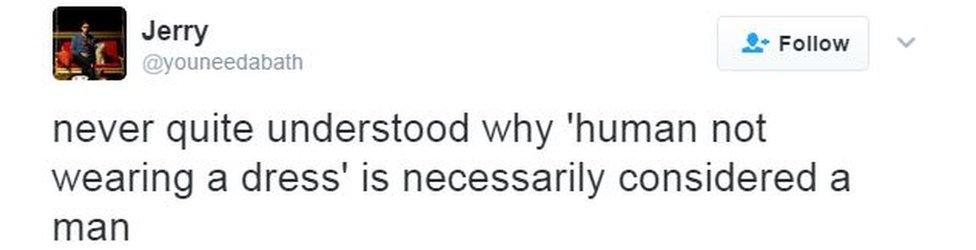 Jerry
@youneedabath

Follow

never quite understood why 'human not wearing a dress' is necessarily considered a man